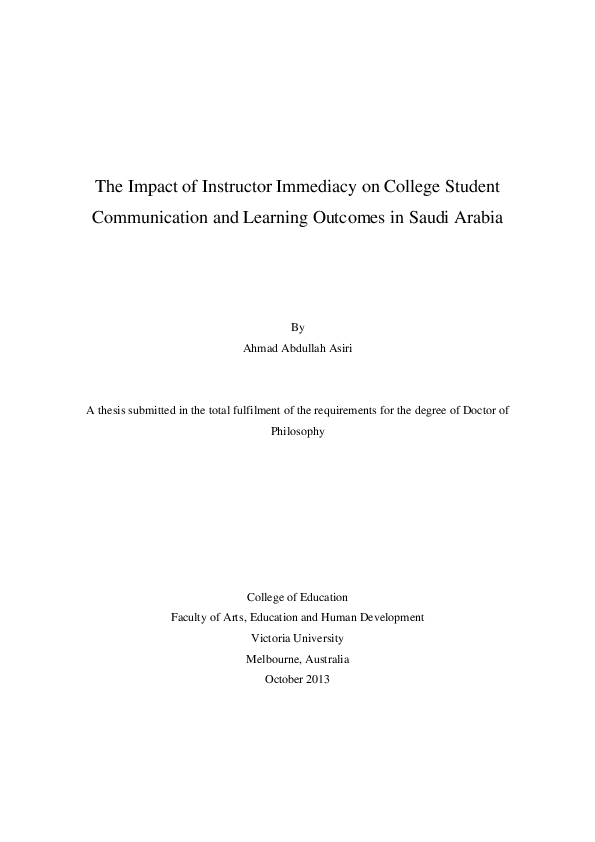 The Impact of Instructor Immediacy on College Student Communication and Learning Outcomes in Saudi Arabia

By
Ahmad Abdullah Asiri

A thesis submitted in the total fulfilment of the requirements for the degree of Doctor of Philosophy

College of Education
Faculty of Arts, Education and Human Development
Victoria University
Melbourne, Australia
October 2013